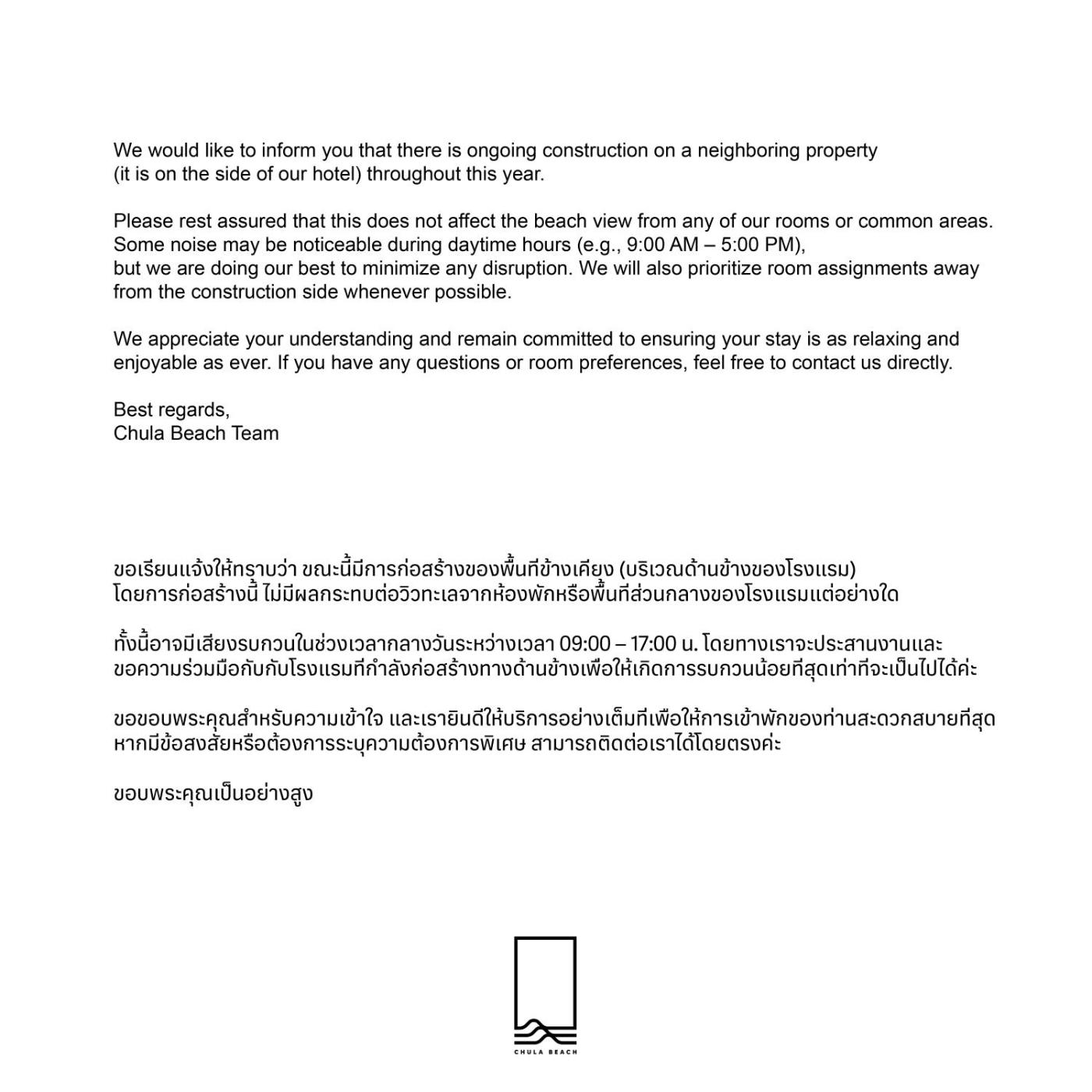 We would like to inform you that there is ongoing construction on a neighboring property (it is on the side of our hotel) throughout this year.

Please rest assured that this does not affect the beach view from any of our rooms or common areas. Some noise may be noticeable during daytime hours (e.g., 9:00 AM – 5:00 PM), but we are doing our best to minimize any disruption. We will also prioritize room assignments away from the construction side whenever possible.

We appreciate your understanding and remain committed to ensuring your stay is as relaxing and enjoyable as ever. If you have any questions or room preferences, feel free to contact us directly.

Best regards,
Chula Beach Team

ขอเรียนแจ้งให้ทราบว่า ขณะนี้มีการก่อสร้างของพื้นที่ข้างเคียง (บริเวณด้านข้างของโรงแรม) โดยการก่อสร้างนี้ ไม่มีผลกระทบต่อวิวทะเลจากห้องพักหรือพื้นที่ส่วนกลางของโรงแรมแต่อย่างใด

ทั้งนี้อาจมีเสียงรบกวนในช่วงเวลากลางวันระหว่างเวลา 09:00 – 17:00 น. โดยทางเราจะประสานงานและขอความร่วมมือกับกับโรงแรมที่กำลังก่อสร้างทางด้านข้างเพื่อให้เกิดการรบกวนน้อยที่สุดเท่าที่จะเป็นไปได้ค่ะ

ขอขอบพระคุณสำหรับความเข้าใจ และเรายินดีให้บริการอย่างเต็มที่เพื่อให้การเข้าพักของท่านสะดวกสบายที่สุด หากมีข้อสงสัยหรือต้องการระบุความต้องการพิเศษ สามารถติดต่อเราได้โดยตรงค่ะ

ขอบพระคุณเป็นอย่างสูง

CHULA BEACH